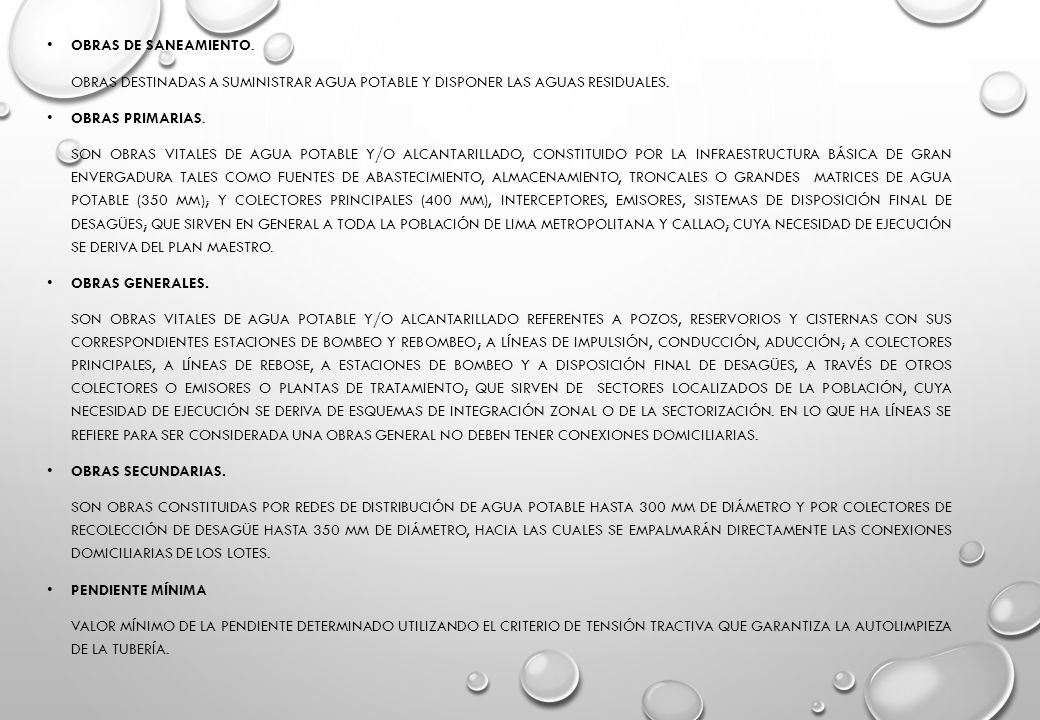 • OBRAS DE SANEAMIENTO.

OBRAS DESTINADAS A SUMINISTRAR AGUA POTABLE Y DISPONER LAS AGUAS RESIDUALES.

• OBRAS PRIMARIAS.

SON OBRAS VITALES DE AGUA POTABLE Y/O ALCANTARILLADO, CONSTITUIDO POR LA INFRAESTRUCTURA BÁSICA DE GRAN ENVERGADURA TALES COMO FUENTES DE ABASTECIMIENTO, ALMACENAMIENTO, TRONCALES O GRANDES MATRICES DE AGUA POTABLE (350 MM); Y COLECTORES PRINCIPALES (400 MM), INTERCEPTORES, EMISORES, SISTEMAS DE DISPOSICIÓN FINAL DE DESAGÜES; QUE SIRVEN EN GENERAL A TODA LA POBLACIÓN DE LIMA METROPOLITANA Y CALLAO; CUYA NECESIDAD DE EJECUCIÓN SE DERIVA DEL PLAN MAESTRO.

• OBRAS GENERALES.

SON OBRAS VITALES DE AGUA POTABLE Y/O ALCANTARILLADO REFERENTES A POZOS, RESERVORIOS Y CISTERNAS CON SUS CORRESPONDIENTES ESTACIONES DE BOMBEO Y REBOMBEO; A LÍNEAS DE IMPULSIÓN, CONDUCCIÓN, ADUCCIÓN; A COLECTORES PRINCIPALES, A LÍNEAS DE REBOSE, A ESTACIONES DE BOMBEO Y A DISPOSICIÓN FINAL DE DESAGÜES, A TRAVÉS DE OTROS COLECTORES O EMISORES O PLANTAS DE TRATAMIENTO; QUE SIRVEN DE SECTORES LOCALIZADOS DE LA POBLACIÓN, CUYA NECESIDAD DE EJECUCIÓN SE DERIVA DE ESQUEMAS DE INTEGRACIÓN ZONAL O DE LA SECTORIZACIÓN. EN LO QUE HA LÍNEAS SE REFIERE PARA SER CONSIDERADA UNA OBRAS GENERAL NO DEBEN TENER CONEXIONES DOMICILIARIAS.

• OBRAS SECUNDARIAS.

SON OBRAS CONSTITUIDAS POR REDES DE DISTRIBUCIÓN DE AGUA POTABLE HASTA 300 MM DE DIÁMETRO Y POR COLECTORES DE RECOLECCIÓN DE DESAGÜE HASTA 350 MM DE DIÁMETRO, HACIA LAS CUALES SE EMPALMARÁN DIRECTAMENTE LAS CONEXIONES DOMICILIARIAS DE LOS LOTES.

• PENDIENTE MÍNIMA

VALOR MÍNIMO DE LA PENDIENTE DETERMINADO UTILIZANDO EL CRITERIO DE TENSIÓN TRACTIVA QUE GARANTIZA LA AUTOLIMPIEZA DE LA TUBERÍA.